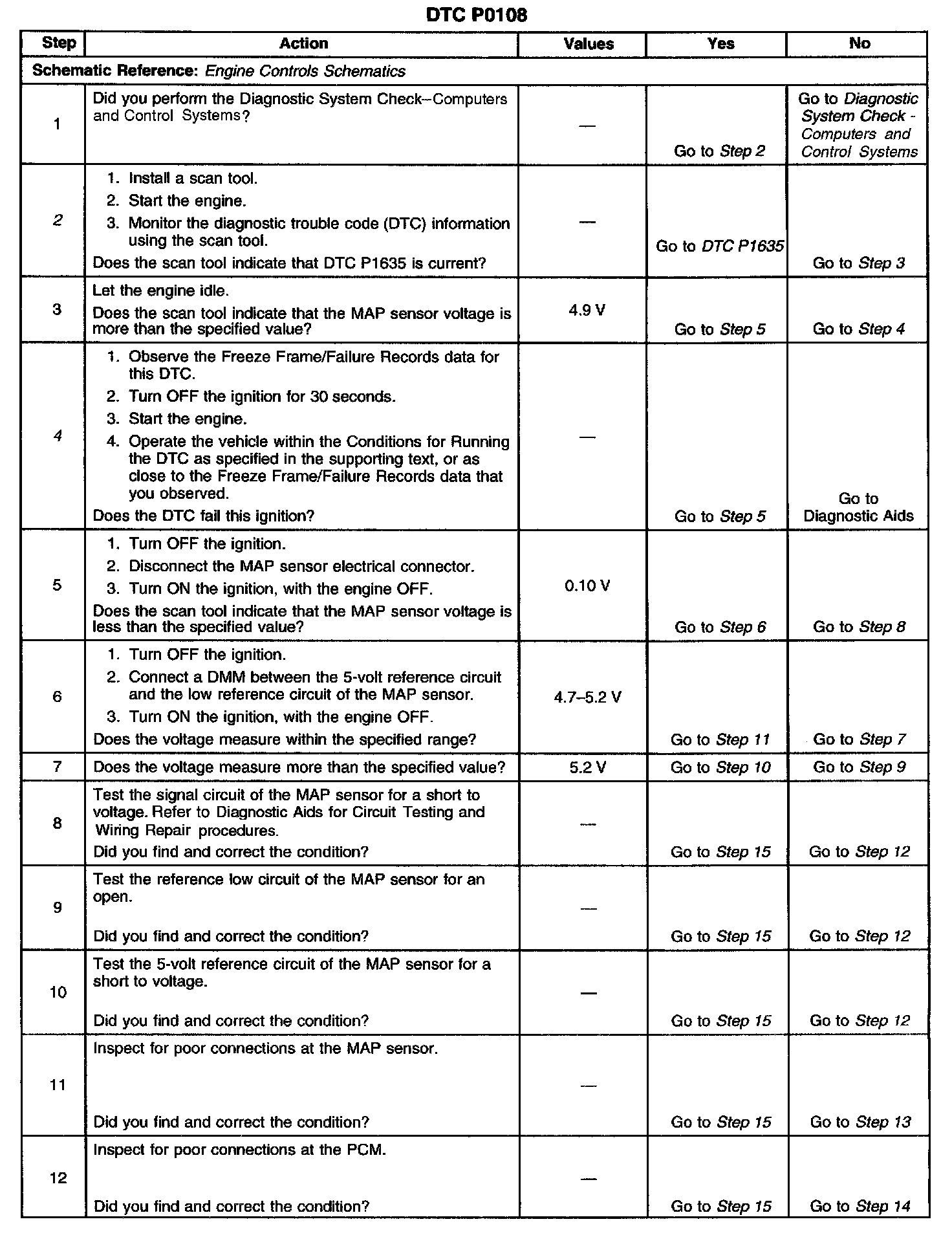 DTC P0108

| Step | Action | Values | Yes | No |
|---|---|---|---|---|
| Schematic Reference: Engine Controls Schematics | | | | |
| 1 | Did you perform the Diagnostic System Check–Computers and Control Systems? | — | Go to Step 2 | Go to Diagnostic System Check - Computers and Control Systems |
| 2 | 1. Install a scan tool. 2. Start the engine. 3. Monitor the diagnostic trouble code (DTC) information using the scan tool. Does the scan tool indicate that DTC P1635 is current? | — | Go to DTC P1635 | Go to Step 3 |
| 3 | Let the engine idle. Does the scan tool indicate that the MAP sensor voltage is more than the specified value? | 4.9 V | Go to Step 5 | Go to Step 4 |
| 4 | 1. Observe the Freeze Frame/Failure Records data for this DTC. 2. Turn OFF the ignition for 30 seconds. 3. Start the engine. 4. Operate the vehicle within the Conditions for Running the DTC as specified in the supporting text, or as close to the Freeze Frame/Failure Records data that you observed. Does the DTC fail this ignition? | — | Go to Step 5 | Go to Diagnostic Aids |
| 5 | 1. Turn OFF the ignition. 2. Disconnect the MAP sensor electrical connector. 3. Turn ON the ignition, with the engine OFF. Does the scan tool indicate that the MAP sensor voltage is less than the specified value? | 0.10 V | Go to Step 6 | Go to Step 8 |
| 6 | 1. Turn OFF the ignition. 2. Connect a DMM between the 5-volt reference circuit and the low reference circuit of the MAP sensor. 3. Turn ON the ignition, with the engine OFF. Does the voltage measure within the specified range? | 4.7–5.2 V | Go to Step 11 | Go to Step 7 |
| 7 | Does the voltage measure more than the specified value? | 5.2 V | Go to Step 10 | Go to Step 9 |
| 8 | Test the signal circuit of the MAP sensor for a short to voltage. Refer to Diagnostic Aids for Circuit Testing and Wiring Repair procedures. Did you find and correct the condition? | — | Go to Step 15 | Go to Step 12 |
| 9 | Test the reference low circuit of the MAP sensor for an open. Did you find and correct the condition? | — | Go to Step 15 | Go to Step 12 |
| 10 | Test the 5-volt reference circuit of the MAP sensor for a short to voltage. Did you find and correct the condition? | — | Go to Step 15 | Go to Step 12 |
| 11 | Inspect for poor connections at the MAP sensor. Did you find and correct the condition? | — | Go to Step 15 | Go to Step 13 |
| 12 | Inspect for poor connections at the PCM. Did you find and correct the condition? | — | Go to Step 15 | Go to Step 14 |